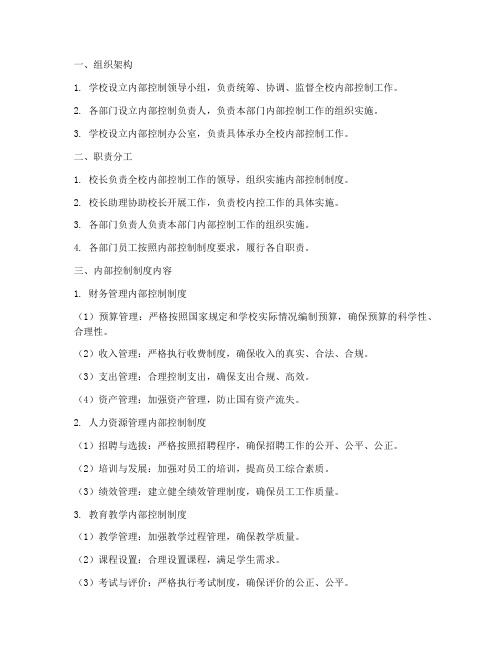 一、组织架构

1. 学校设立内部控制领导小组，负责统筹、协调、监督全校内部控制工作。

2. 各部门设立内部控制负责人，负责本部门内部控制工作的组织实施。

3. 学校设立内部控制办公室，负责具体承办全校内部控制工作。

二、职责分工

1. 校长负责全校内部控制工作的领导，组织实施内部控制制度。

2. 校长助理协助校长开展工作，负责校内控工作的具体实施。

3. 各部门负责人负责本部门内部控制工作的组织实施。

4. 各部门员工按照内部控制制度要求，履行各自职责。

三、内部控制制度内容

1. 财务管理内部控制制度

（1）预算管理：严格按照国家规定和学校实际情况编制预算，确保预算的科学性、合理性。

（2）收入管理：严格执行收费制度，确保收入的真实、合法、合规。

（3）支出管理：合理控制支出，确保支出合规、高效。

（4）资产管理：加强资产管理，防止国有资产流失。

2. 人力资源管理内部控制制度

（1）招聘与选拔：严格按照招聘程序，确保招聘工作的公开、公平、公正。

（2）培训与发展：加强对员工的培训，提高员工综合素质。

（3）绩效管理：建立健全绩效管理制度，确保员工工作质量。

3. 教育教学内部控制制度

（1）教学管理：加强教学过程管理，确保教学质量。

（2）课程设置：合理设置课程，满足学生需求。

（3）考试与评价：严格执行考试制度，确保评价的公正、公平。